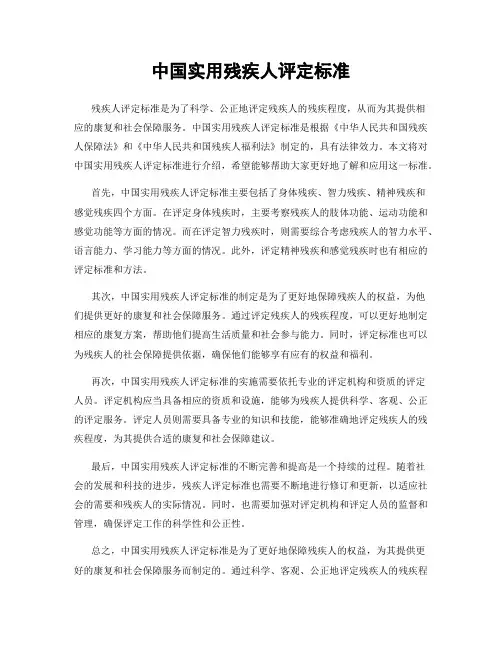 中国实用残疾人评定标准

残疾人评定标准是为了科学、公正地评定残疾人的残疾程度，从而为其提供相应的康复和社会保障服务。中国实用残疾人评定标准是根据《中华人民共和国残疾人保障法》和《中华人民共和国残疾人福利法》制定的，具有法律效力。本文将对中国实用残疾人评定标准进行介绍，希望能够帮助大家更好地了解和应用这一标准。

首先，中国实用残疾人评定标准主要包括了身体残疾、智力残疾、精神残疾和感觉残疾四个方面。在评定身体残疾时，主要考察残疾人的肢体功能、运动功能和感觉功能等方面的情况。而在评定智力残疾时，则需要综合考虑残疾人的智力水平、语言能力、学习能力等方面的情况。此外，评定精神残疾和感觉残疾时也有相应的评定标准和方法。

其次，中国实用残疾人评定标准的制定是为了更好地保障残疾人的权益，为他们提供更好的康复和社会保障服务。通过评定残疾人的残疾程度，可以更好地制定相应的康复方案，帮助他们提高生活质量和社会参与能力。同时，评定标准也可以为残疾人的社会保障提供依据，确保他们能够享有应有的权益和福利。

再次，中国实用残疾人评定标准的实施需要依托专业的评定机构和资质的评定人员。评定机构应当具备相应的资质和设施，能够为残疾人提供科学、客观、公正的评定服务。评定人员则需要具备专业的知识和技能，能够准确地评定残疾人的残疾程度，为其提供合适的康复和社会保障建议。

最后，中国实用残疾人评定标准的不断完善和提高是一个持续的过程。随着社会的发展和科技的进步，残疾人评定标准也需要不断地进行修订和更新，以适应社会的需要和残疾人的实际情况。同时，也需要加强对评定机构和评定人员的监督和管理，确保评定工作的科学性和公正性。

总之，中国实用残疾人评定标准是为了更好地保障残疾人的权益，为其提供更好的康复和社会保障服务而制定的。通过科学、客观、公正地评定残疾人的残疾程